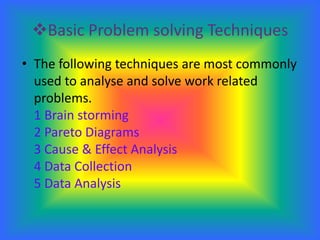 ❖Basic Problem solving Techniques

• The following techniques are most commonly used to analyse and solve work related problems.
1 Brain storming
2 Pareto Diagrams
3 Cause & Effect Analysis
4 Data Collection
5 Data Analysis